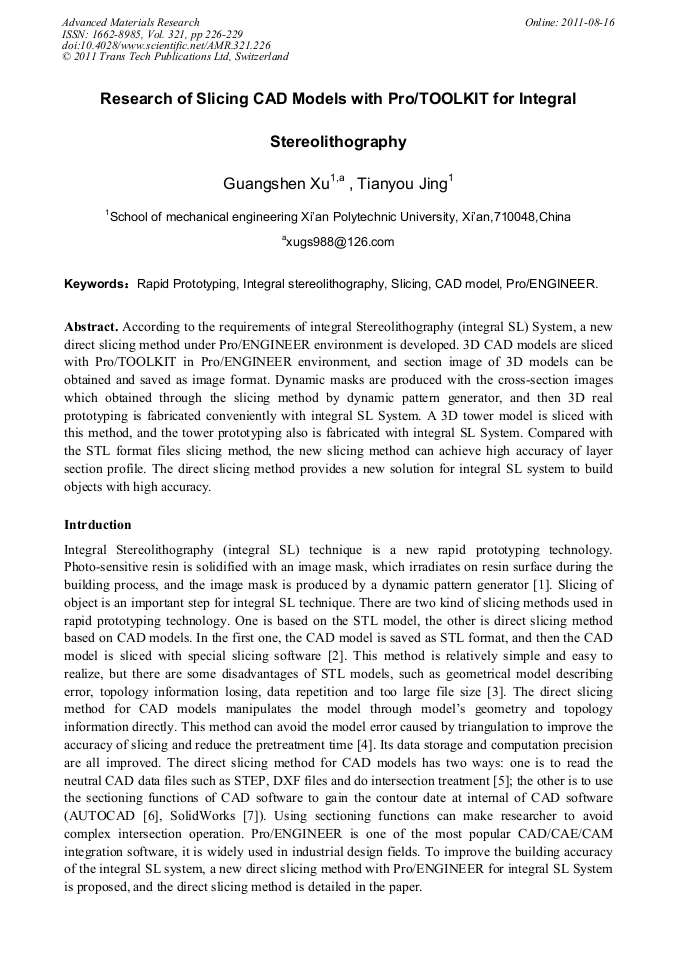 Advanced Materials Research
ISSN: 1662-8985, Vol. 321, pp 226-229
doi:10.4028/www.scientific.net/AMR.321.226
© 2011 Trans Tech Publications Ltd, Switzerland

Online: 2011-08-16

Research of Slicing CAD Models with Pro/TOOLKIT for Integral Stereolithography

Guangshen Xu$^{1,a}$ , Tianyou Jing$^{1}$

$^{1}$School of mechanical engineering Xi'an Polytechnic University, Xi'an,710048,China

$^{a}$xugs988@126.com

Keywords: Rapid Prototyping, Integral stereolithography, Slicing, CAD model, Pro/ENGINEER.

Abstract. According to the requirements of integral Stereolithography (integral SL) System, a new direct slicing method under Pro/ENGINEER environment is developed. 3D CAD models are sliced with Pro/TOOLKIT in Pro/ENGINEER environment, and section image of 3D models can be obtained and saved as image format. Dynamic masks are produced with the cross-section images which obtained through the slicing method by dynamic pattern generator, and then 3D real prototyping is fabricated conveniently with integral SL System. A 3D tower model is sliced with this method, and the tower prototyping also is fabricated with integral SL System. Compared with the STL format files slicing method, the new slicing method can achieve high accuracy of layer section profile. The direct slicing method provides a new solution for integral SL system to build objects with high accuracy.

Intrduction

Integral Stereolithography (integral SL) technique is a new rapid prototyping technology. Photo-sensitive resin is solidified with an image mask, which irradiates on resin surface during the building process, and the image mask is produced by a dynamic pattern generator [1]. Slicing of object is an important step for integral SL technique. There are two kind of slicing methods used in rapid prototyping technology. One is based on the STL model, the other is direct slicing method based on CAD models. In the first one, the CAD model is saved as STL format, and then the CAD model is sliced with special slicing software [2]. This method is relatively simple and easy to realize, but there are some disadvantages of STL models, such as geometrical model describing error, topology information losing, data repetition and too large file size [3]. The direct slicing method for CAD models manipulates the model through model's geometry and topology information directly. This method can avoid the model error caused by triangulation to improve the accuracy of slicing and reduce the pretreatment time [4]. Its data storage and computation precision are all improved. The direct slicing method for CAD models has two ways: one is to read the neutral CAD data files such as STEP, DXF files and do intersection treatment [5]; the other is to use the sectioning functions of CAD software to gain the contour date at internal of CAD software (AUTOCAD [6], SolidWorks [7]). Using sectioning functions can make researcher to avoid complex intersection operation. Pro/ENGINEER is one of the most popular CAD/CAE/CAM integration software, it is widely used in industrial design fields. To improve the building accuracy of the integral SL system, a new direct slicing method with Pro/ENGINEER for integral SL System is proposed, and the direct slicing method is detailed in the paper.